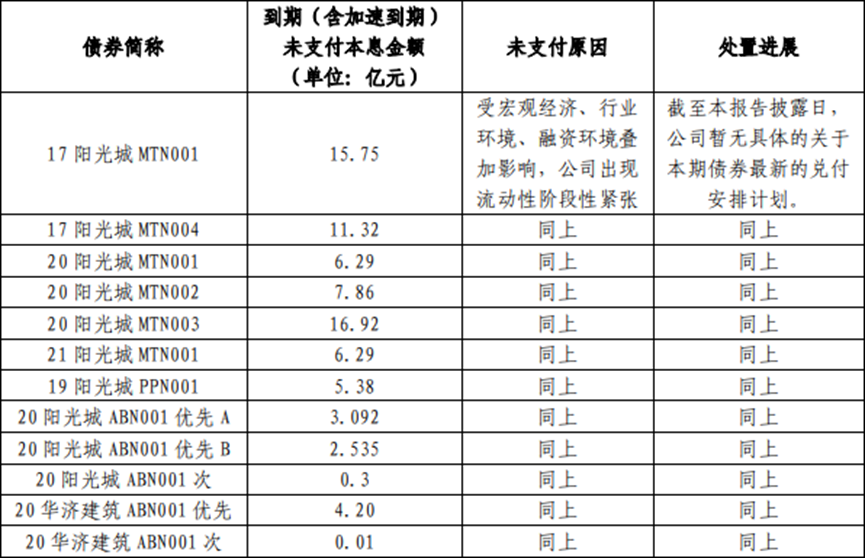 | 债券简称 | 到期（含加速到期）未支付本息金额（单位：亿元） | 未支付原因 | 处置进展 |
|---|---|---|---|
| 17 阳光城 MTN001 | 15.75 | 受宏观经济、行业环境、融资环境叠加影响，公司出现流动性阶段性紧张 | 截至本报告披露日，公司暂无具体的关于本期债券最新的兑付安排计划。 |
| 17 阳光城 MTN004 | 11.32 | 同上 | 同上 |
| 20 阳光城 MTN001 | 6.29 | 同上 | 同上 |
| 20 阳光城 MTN002 | 7.86 | 同上 | 同上 |
| 20 阳光城 MTN003 | 16.92 | 同上 | 同上 |
| 21 阳光城 MTN001 | 6.29 | 同上 | 同上 |
| 19 阳光城 PPN001 | 5.38 | 同上 | 同上 |
| 20 阳光城 ABN001 优先 A | 3.092 | 同上 | 同上 |
| 20 阳光城 ABN001 优先 B | 2.535 | 同上 | 同上 |
| 20 阳光城 ABN001 次 | 0.3 | 同上 | 同上 |
| 20 华济建筑 ABN001 优先 | 4.20 | 同上 | 同上 |
| 20 华济建筑 ABN001 次 | 0.01 | 同上 | 同上 |